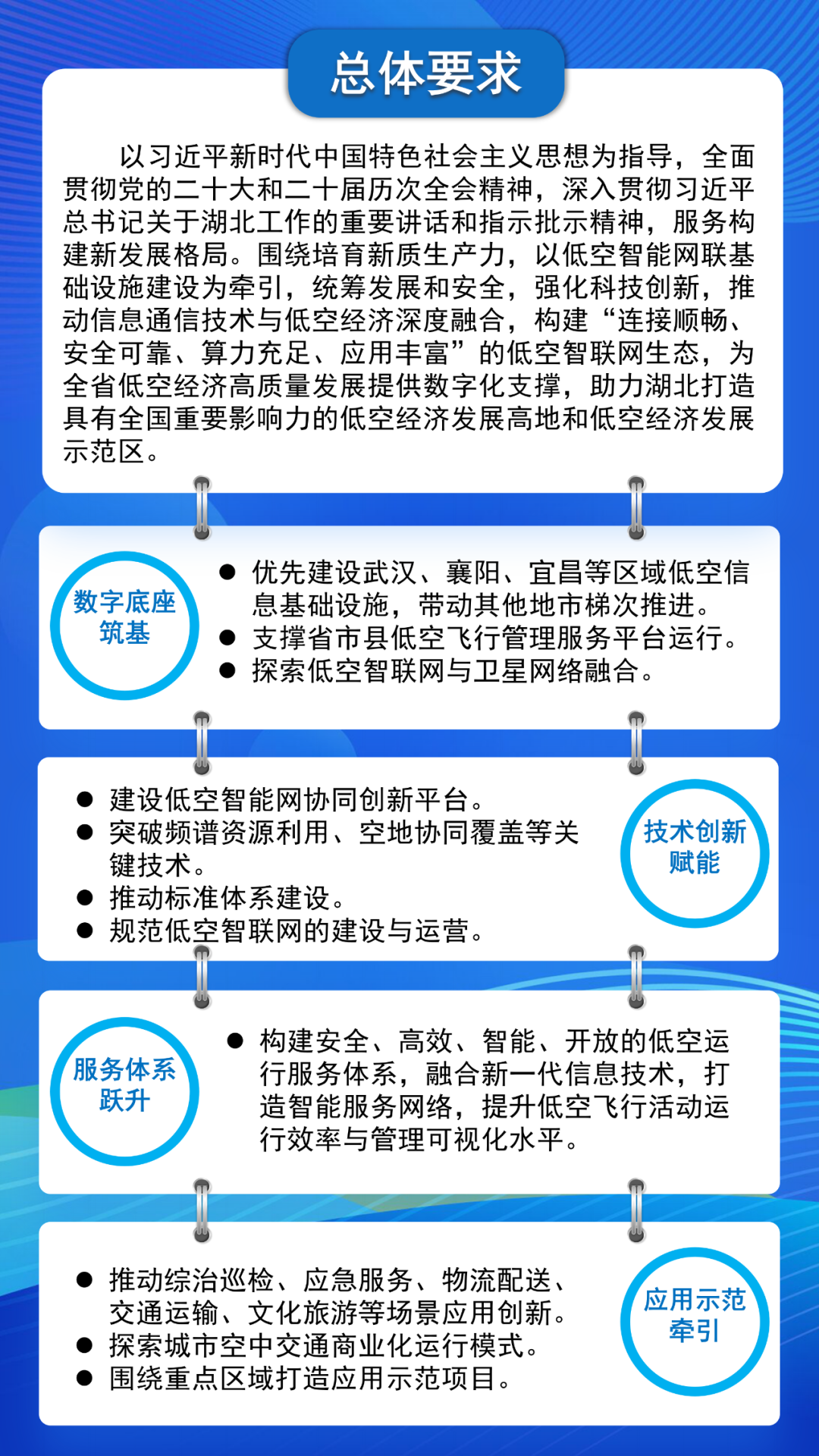 总体要求

以习近平新时代中国特色社会主义思想为指导，全面贯彻党的二十大和二十届历次全会精神，深入贯彻习近平总书记关于湖北工作的重要讲话和指示批示精神，服务构建新发展格局。围绕培育新质生产力，以低空智能网联基础设施建设为牵引，统筹发展和安全，强化科技创新，推动信息通信技术与低空经济深度融合，构建“连接顺畅、安全可靠、算力充足、应用丰富”的低空智联网生态，为全省低空经济高质量发展提供数字化支撑，助力湖北打造具有全国重要影响力的低空经济发展高地和低空经济发展示范区。

数字底座筑基

● 优先建设武汉、襄阳、宜昌等区域低空信息基础设施，带动其他地市梯次推进。
● 支撑省市县低空飞行管理服务平台运行。
● 探索低空智联网与卫星网络融合。

● 建设低空智能网协同创新平台。
● 突破频谱资源利用、空地协同覆盖等关键技术。
● 推动标准体系建设。
● 规范低空智联网的建设与运营。

技术创新赋能

服务体系跃升

● 构建安全、高效、智能、开放的低空运行服务体系，融合新一代信息技术，打造智能服务网络，提升低空飞行活动运行效率与管理可视化水平。

● 推动综治巡检、应急服务、物流配送、交通运输、文化旅游等场景应用创新。
● 探索城市空中交通商业化运行模式。
● 围绕重点区域打造应用示范项目。

应用示范牵引